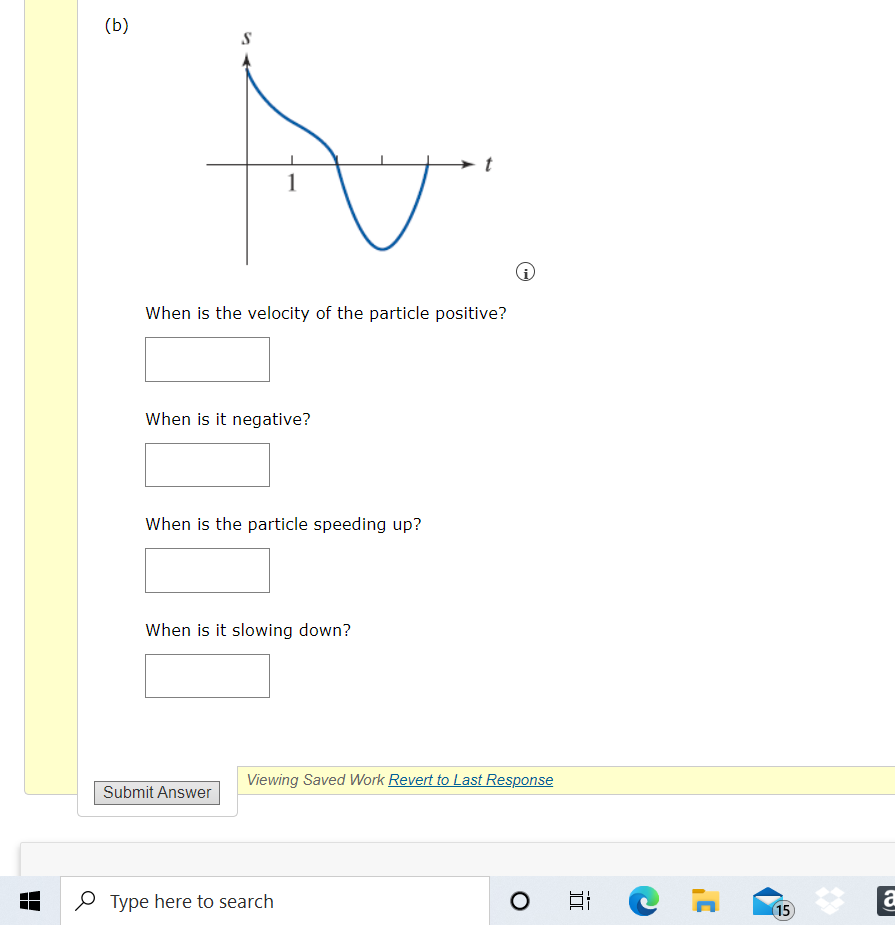 (b)

$s$

$t$

1

When is the velocity of the particle positive?

When is it negative?

When is the particle speeding up?

When is it slowing down?

Submit Answer

Viewing Saved Work Revert to Last Response

Type here to search

15